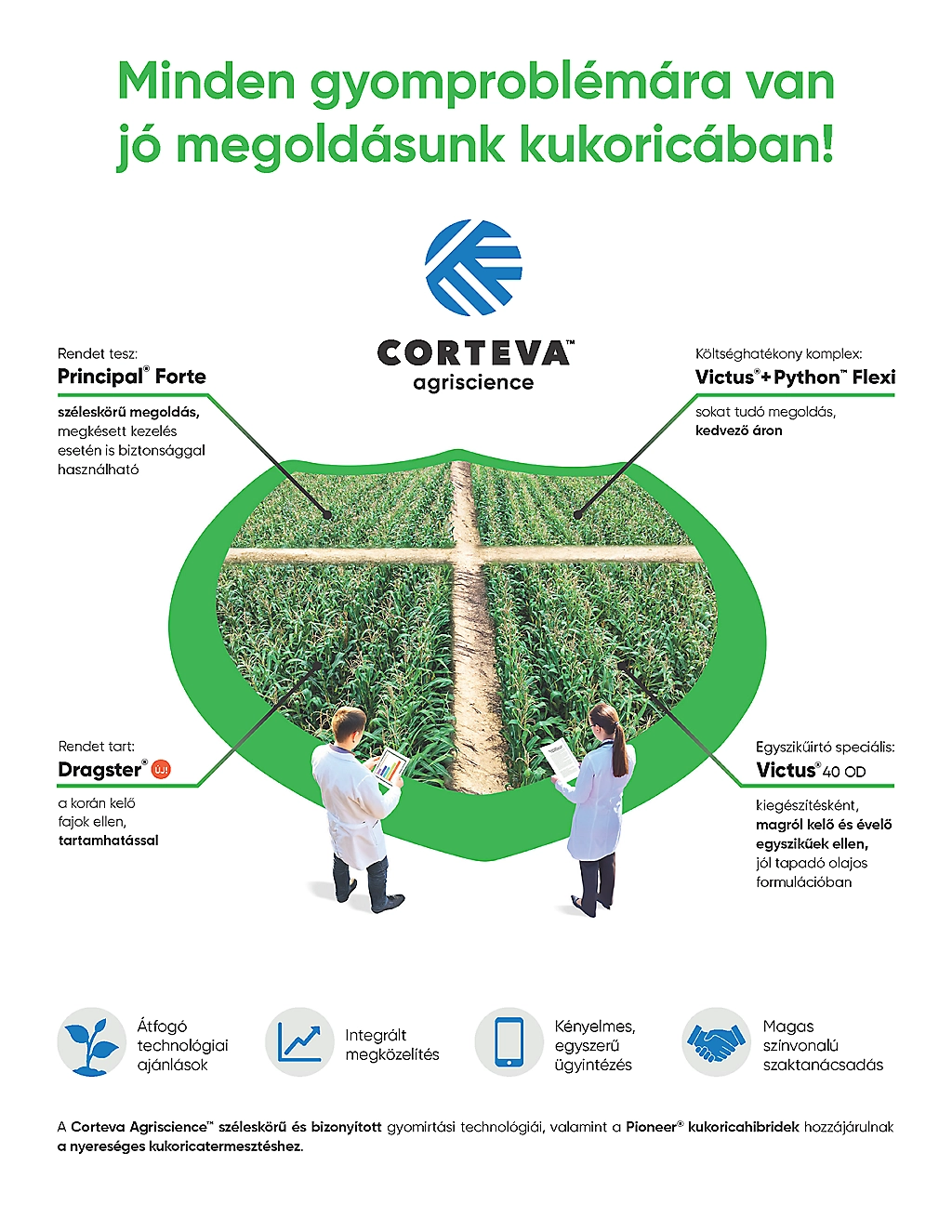 Minden gyomproblémára van jó megoldásunk kukoricában!

CORTEVA™
agriscience

Rendet tesz:
Principal® Forte

széleskörű megoldás, megkésett kezelés esetén is biztonsággal használható

Költséghatékony komplex:
Victus®+Python™ Flexi

sokat tudó megoldás, kedvező áron

Rendet tart:
Dragster® ÚJ!

a korán kelő fajok ellen, tartamhatással

Egyszikűirtó speciális:
Victus® 40 OD

kiegészítésként, magról kelő és évelő egyszikűek ellen, jól tapadó olajos formulációban

Átfogó technológiai ajánlások

Integrált megközelítés

Kényelmes, egyszerű ügyintézés

Magas színvonalú szaktanácsadás

A Corteva Agriscience™ széleskörű és bizonyított gyomirtási technológiái, valamint a Pioneer® kukoricahibridek hozzájárulnak a nyereséges kukoricatermesztéshez.